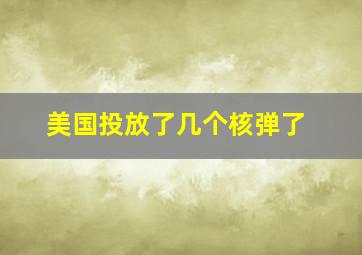 美国投放了几个核弹了